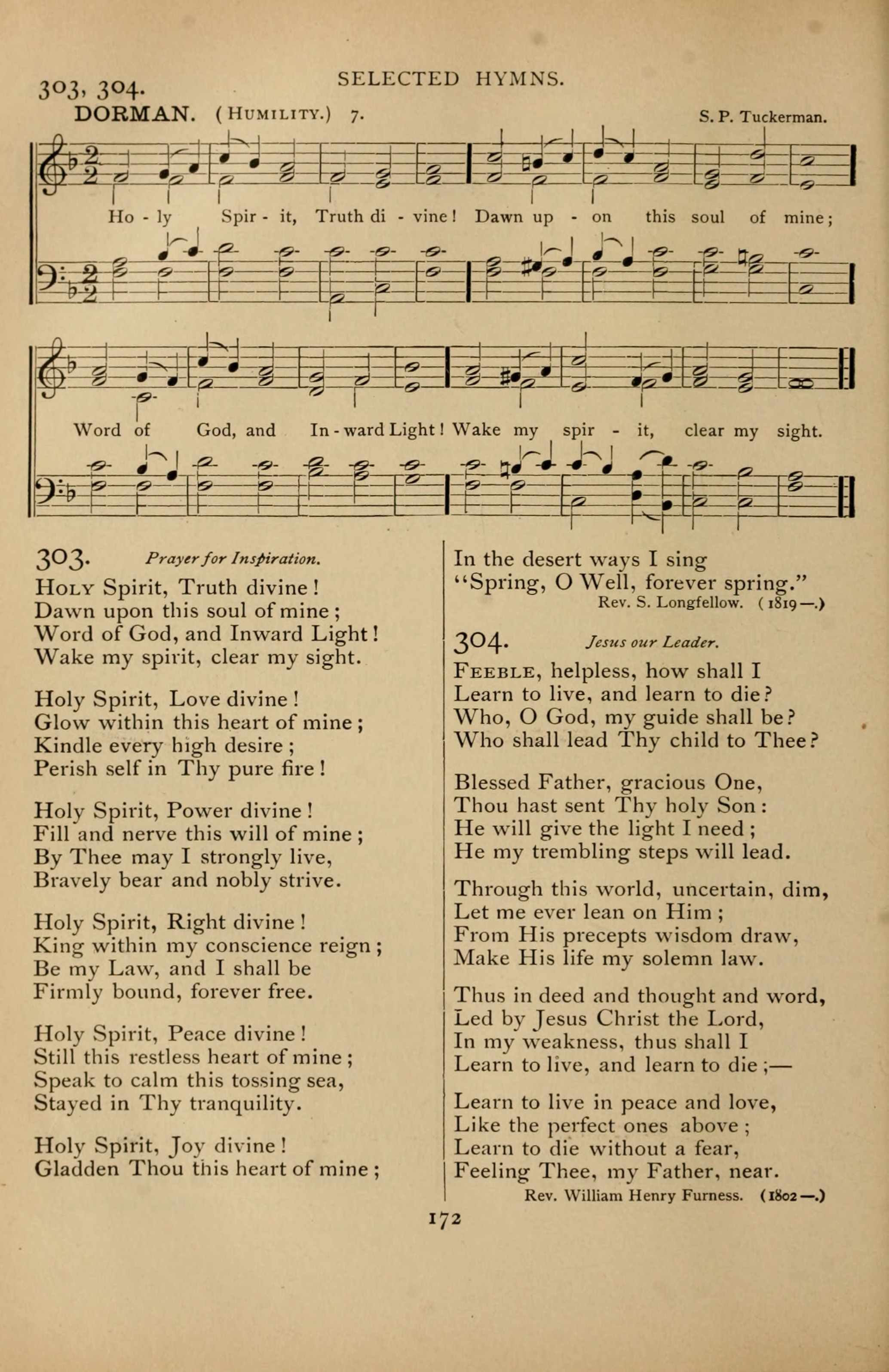 303, 304. SELECTED HYMNS.

DORMAN. (HUMILITY.) 7. S. P. Tuckerman.

Ho - ly Spir - it, Truth di - vine! Dawn up - on this soul of mine;

Word of God, and In - ward Light! Wake my spir - it, clear my sight.

303. Prayer for Inspiration.

HOLY Spirit, Truth divine!
Dawn upon this soul of mine;
Word of God, and Inward Light!
Wake my spirit, clear my sight.

Holy Spirit, Love divine!
Glow within this heart of mine;
Kindle every high desire;
Perish self in Thy pure fire!

Holy Spirit, Power divine!
Fill and nerve this will of mine;
By Thee may I strongly live,
Bravely bear and nobly strive.

Holy Spirit, Right divine!
King within my conscience reign;
Be my Law, and I shall be
Firmly bound, forever free.

Holy Spirit, Peace divine!
Still this restless heart of mine;
Speak to calm this tossing sea,
Stayed in Thy tranquility.

Holy Spirit, Joy divine!
Gladden Thou this heart of mine;
In the desert ways I sing
"Spring, O Well, forever spring."
Rev. S. Longfellow. (1819—.)

304. Jesus our Leader.

FEEBLE, helpless, how shall I
Learn to live, and learn to die?
Who, O God, my guide shall be?
Who shall lead Thy child to Thee?

Blessed Father, gracious One,
Thou hast sent Thy holy Son:
He will give the light I need;
He my trembling steps will lead.

Through this world, uncertain, dim,
Let me ever lean on Him;
From His precepts wisdom draw,
Make His life my solemn law.

Thus in deed and thought and word,
Led by Jesus Christ the Lord,
In my weakness, thus shall I
Learn to live, and learn to die;—

Learn to live in peace and love,
Like the perfect ones above;
Learn to die without a fear,
Feeling Thee, my Father, near.
Rev. William Henry Furness. (1802—.)

172